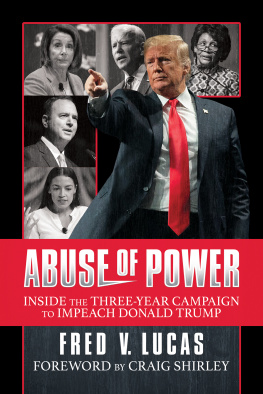 ABUSE OF POWER

INSIDE THE THREE-YEAR CAMPAIGN TO IMPEACH DONALD TRUMP

FRED V. LUCAS

FOREWORD BY CRAIG SHIRLEY